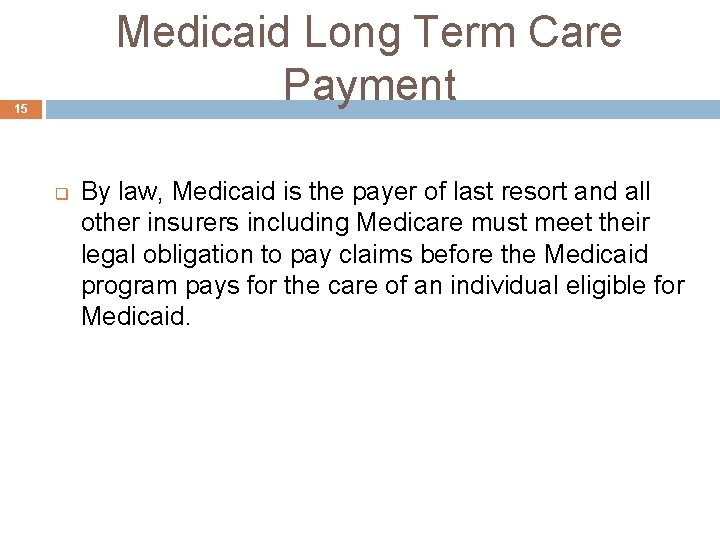 Medicaid Long Term Care Payment

15

By law, Medicaid is the payer of last resort and all other insurers including Medicare must meet their legal obligation to pay claims before the Medicaid program pays for the care of an individual eligible for Medicaid.